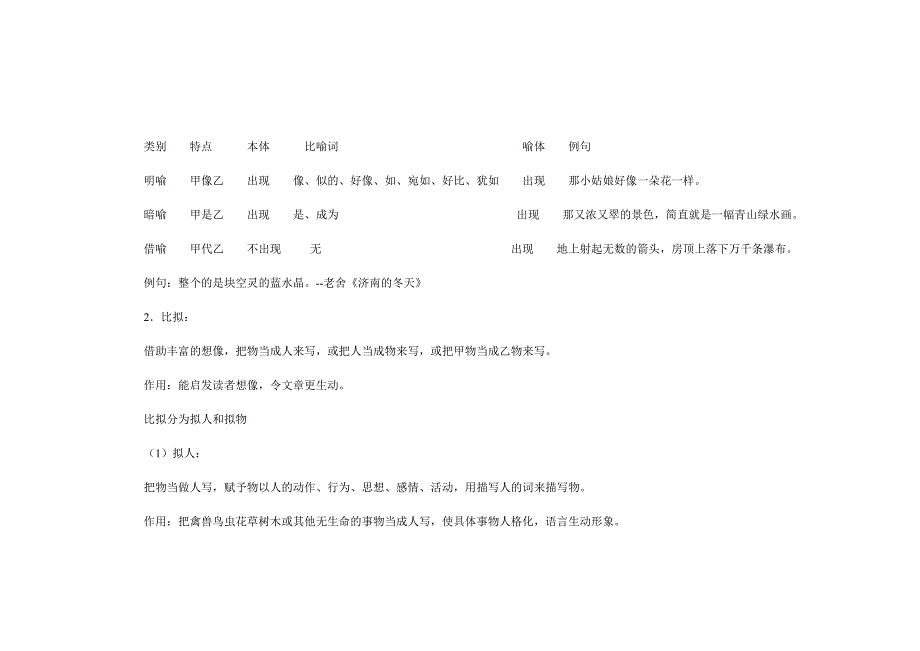 | 类别 | 特点 | 本体 | 比喻词 | 喻体 | 例句 |
|---|---|---|---|---|---|
| 明喻 | 甲像乙 | 出现 | 像、似的、好像、如、宛如、好比、犹如 | 出现 | 那小姑娘好像一朵花一样。 |
| 暗喻 | 甲是乙 | 出现 | 是、成为 | 出现 | 那又浓又翠的景色，简直就是一幅青山绿水画。 |
| 借喻 | 甲代乙 | 不出现 | 无 | 出现 | 地上射起无数的箭头，房顶上落下万千条瀑布。 |

例句：整个的是块空灵的蓝水晶。--老舍《济南的冬天》

2．比拟：

借助丰富的想像，把物当成人来写，或把人当成物来写，或把甲物当成乙物来写。

作用：能启发读者想像，令文章更生动。

比拟分为拟人和拟物

（1）拟人：

把物当做人写，赋予物以人的动作、行为、思想、感情、活动，用描写人的词来描写物。

作用：把禽兽鸟虫花草树木或其他无生命的事物当成人写，使具体事物人格化，语言生动形象。